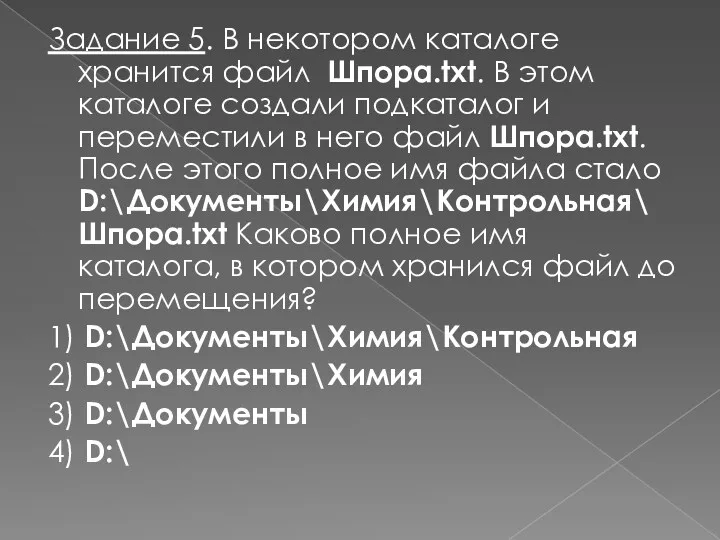 Задание 5. В некотором каталоге хранится файл Шпора.txt. В этом каталоге создали подкаталог и переместили в него файл Шпора.txt. После этого полное имя файла стало D:\Документы\Химия\Контрольная\Шпора.txt Каково полное имя каталога, в котором хранился файл до перемещения?

1) D:\Документы\Химия\Контрольная
2) D:\Документы\Химия
3) D:\Документы
4) D:\